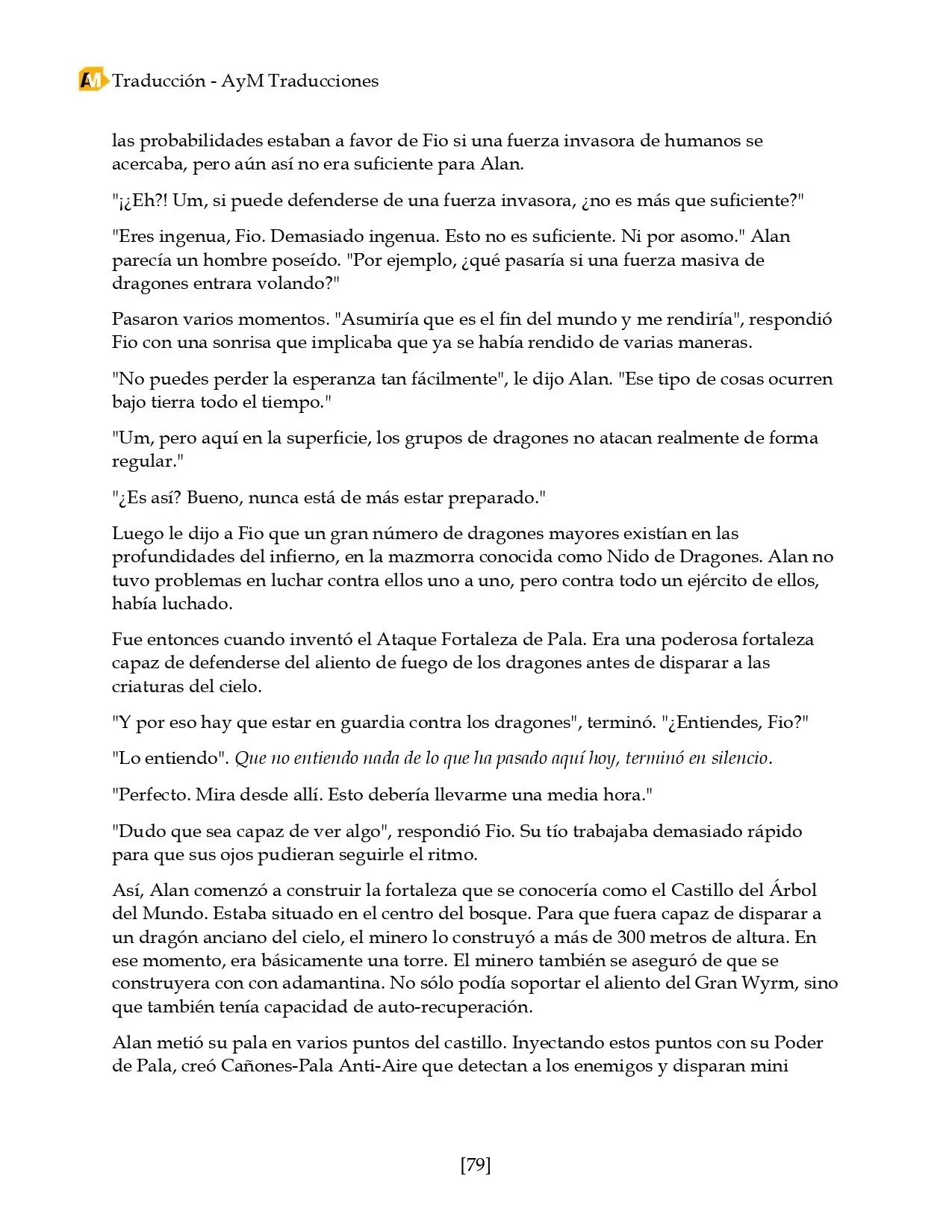 AM Traducción - AyM Traducciones

las probabilidades estaban a favor de Fio si una fuerza invasora de humanos se acercaba, pero aún así no era suficiente para Alan.

"¡¿Eh?! Um, si puede defenderse de una fuerza invasora, ¿no es más que suficiente?"

"Eres ingenua, Fio. Demasiado ingenua. Esto no es suficiente. Ni por asomo." Alan parecía un hombre poseído. "Por ejemplo, ¿qué pasaría si una fuerza masiva de dragones entrara volando?"

Pasaron varios momentos. "Asumiría que es el fin del mundo y me rendiría", respondió Fio con una sonrisa que implicaba que ya se había rendido de varias maneras.

"No puedes perder la esperanza tan fácilmente", le dijo Alan. "Ese tipo de cosas ocurren bajo tierra todo el tiempo."

"Um, pero aquí en la superficie, los grupos de dragones no atacan realmente de forma regular."

"¿Es así? Bueno, nunca está de más estar preparado."

Luego le dijo a Fio que un gran número de dragones mayores existían en las profundidades del infierno, en la mazmorra conocida como Nido de Dragones. Alan no tuvo problemas en luchar contra ellos uno a uno, pero contra todo un ejército de ellos, había luchado.

Fue entonces cuando inventó el Ataque Fortaleza de Pala. Era una poderosa fortaleza capaz de defenderse del aliento de fuego de los dragones antes de disparar a las criaturas del cielo.

"Y por eso hay que estar en guardia contra los dragones", terminó. "¿Entiendes, Fio?"

"Lo entiendo". Que no entiendo nada de lo que ha pasado aquí hoy, terminó en silencio.

"Perfecto. Mira desde allí. Esto debería llevarme una media hora."

"Dudo que sea capaz de ver algo", respondió Fio. Su tío trabajaba demasiado rápido para que sus ojos pudieran seguirle el ritmo.

Así, Alan comenzó a construir la fortaleza que se conocería como el Castillo del Árbol del Mundo. Estaba situado en el centro del bosque. Para que fuera capaz de disparar a un dragón anciano del cielo, el minero lo construyó a más de 300 metros de altura. En ese momento, era básicamente una torre. El minero también se aseguró de que se construyera con con adamantina. No sólo podía soportar el aliento del Gran Wyrm, sino que también tenía capacidad de auto-recuperación.

Alan metió su pala en varios puntos del castillo. Inyectando estos puntos con su Poder de Pala, creó Cañones-Pala Anti-Aire que detectan a los enemigos y disparan mini

[79]